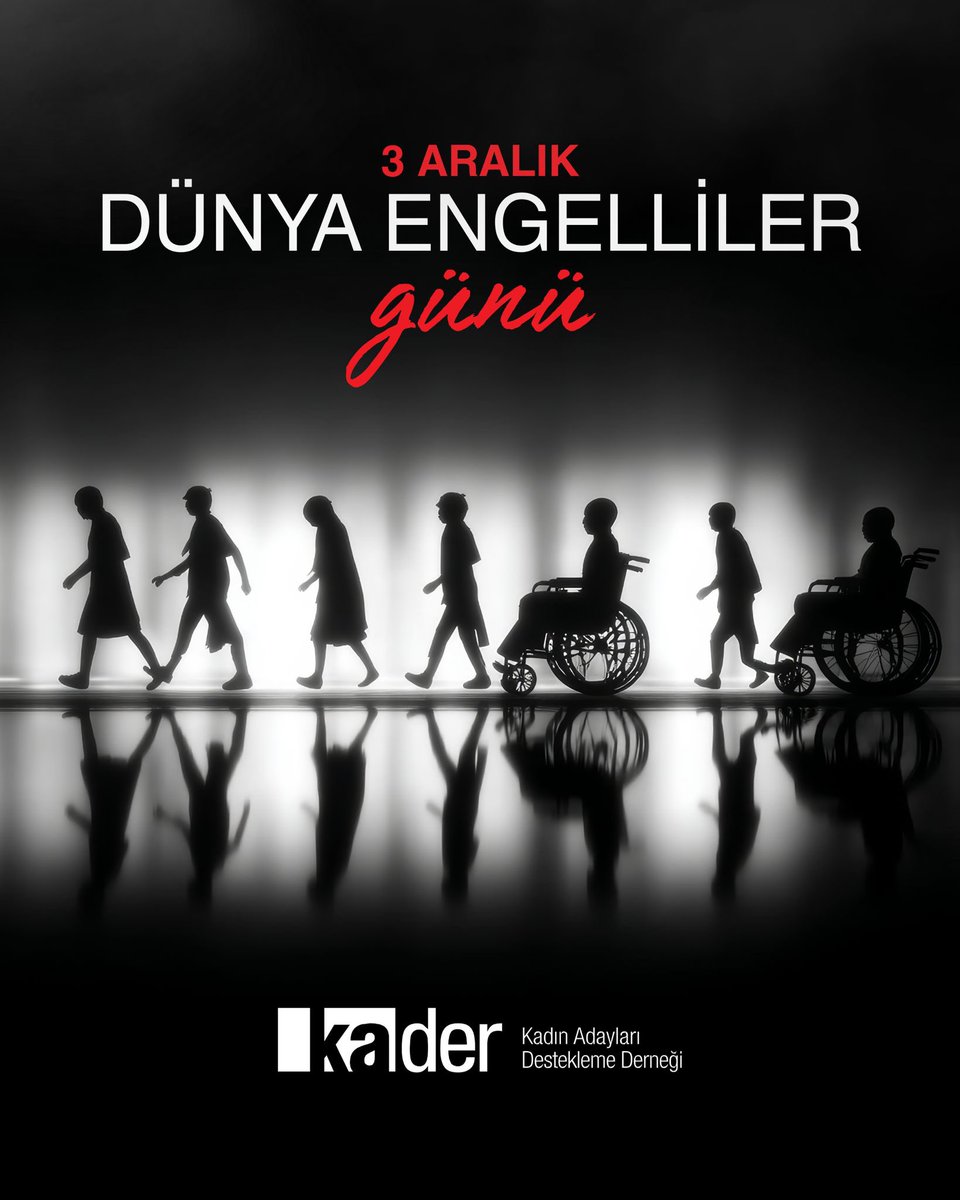 3 ARALIK
DÜNYA ENGELLİLER
günü

kader
Kadın Adayları
Destekleme Derneği